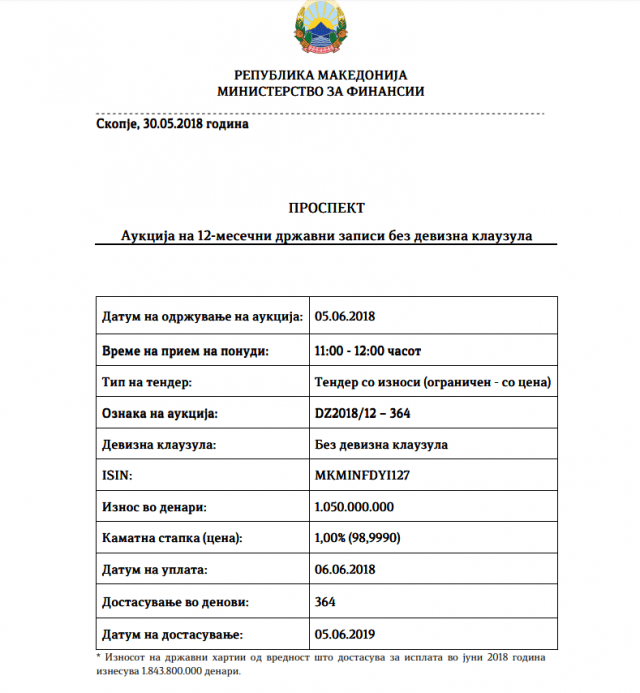 РЕПУБЛИКА МАКЕДОНИЈА
МИНИСТЕРСТВО ЗА ФИНАНСИИ

Скопје, 30.05.2018 година

ПРОСПЕКТ

Аукција на 12-месечни државни записи без девизна клаузула

| Датум на одржување на аукција: | 05.06.2018 |
|---|---|
| Време на прием на понуди: | 11:00 - 12:00 часот |
| Тип на тендер: | Тендер со износи (ограничен - со цена) |
| Ознака на аукција: | DZ2018/12 – 364 |
| Девизна клаузула: | Без девизна клаузула |
| ISIN: | MKMINFDYI127 |
| Износ во денари: | 1.050.000.000 |
| Каматна стапка (цена): | 1,00% (98,9990) |
| Датум на уплата: | 06.06.2018 |
| Достасување во денови: | 364 |
| Датум на достасување: | 05.06.2019 |

* Износот на државни хартии од вредност што достасува за исплата во јуни 2018 година изнесува 1.843.800.000 денари.